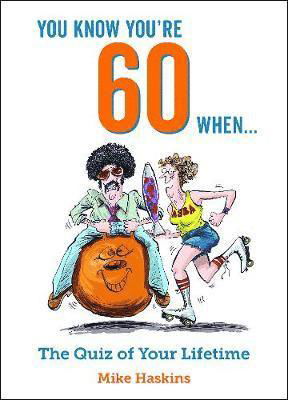 YOU KNOW YOU'RE
60
WHEN...

ABBA

The Quiz of Your Lifetime

Mike Haskins